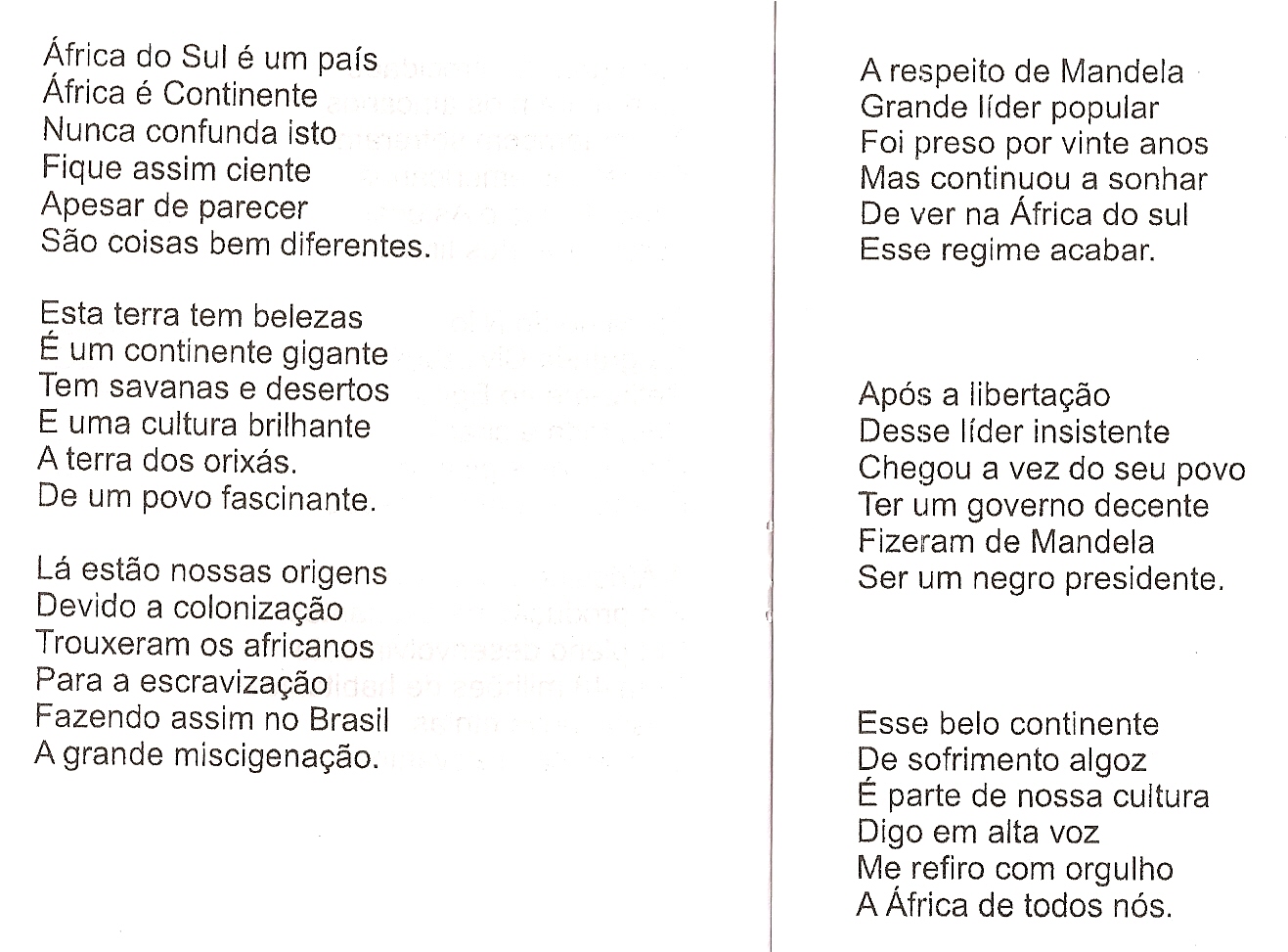 África do Sul é um país
África é Continente
Nunca confunda isto
Fique assim ciente
Apesar de parecer
São coisas bem diferentes.

Esta terra tem belezas
É um continente gigante
Tem savanas e desertos
E uma cultura brilhante
A terra dos orixás.
De um povo fascinante.

Lá estão nossas origens
Devido a colonização
Trouxeram os africanos
Para a escravização
Fazendo assim no Brasil
A grande miscigenação.

A respeito de Mandela
Grande líder popular
Foi preso por vinte anos
Mas continuou a sonhar
De ver na África do sul
Esse regime acabar.

Após a libertação
Desse líder insistente
Chegou a vez do seu povo
Ter um governo decente
Fizeram de Mandela
Ser um negro presidente.

Esse belo continente
De sofrimento algoz
É parte de nossa cultura
Digo em alta voz
Me refiro com orgulho
A África de todos nós.